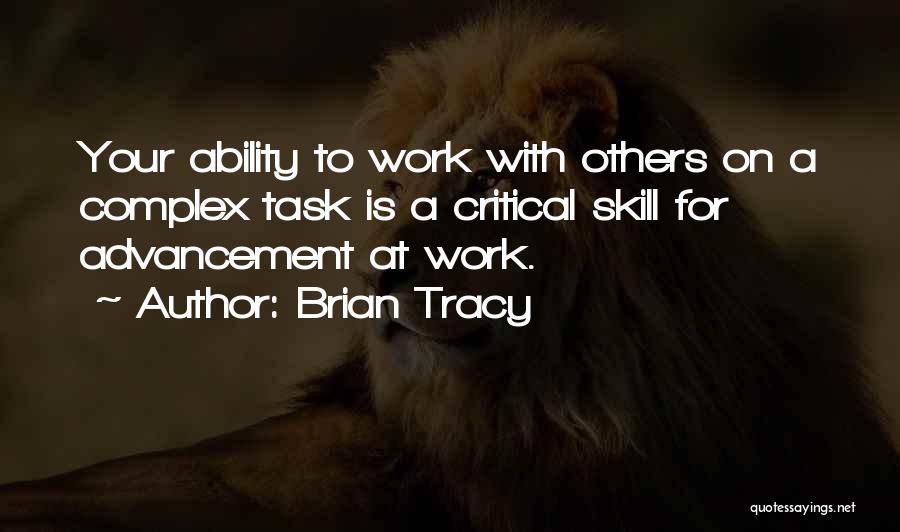 Your ability to work with others on a complex task is a critical skill for advancement at work.
~ Author: Brian Tracy

quotessayings.net